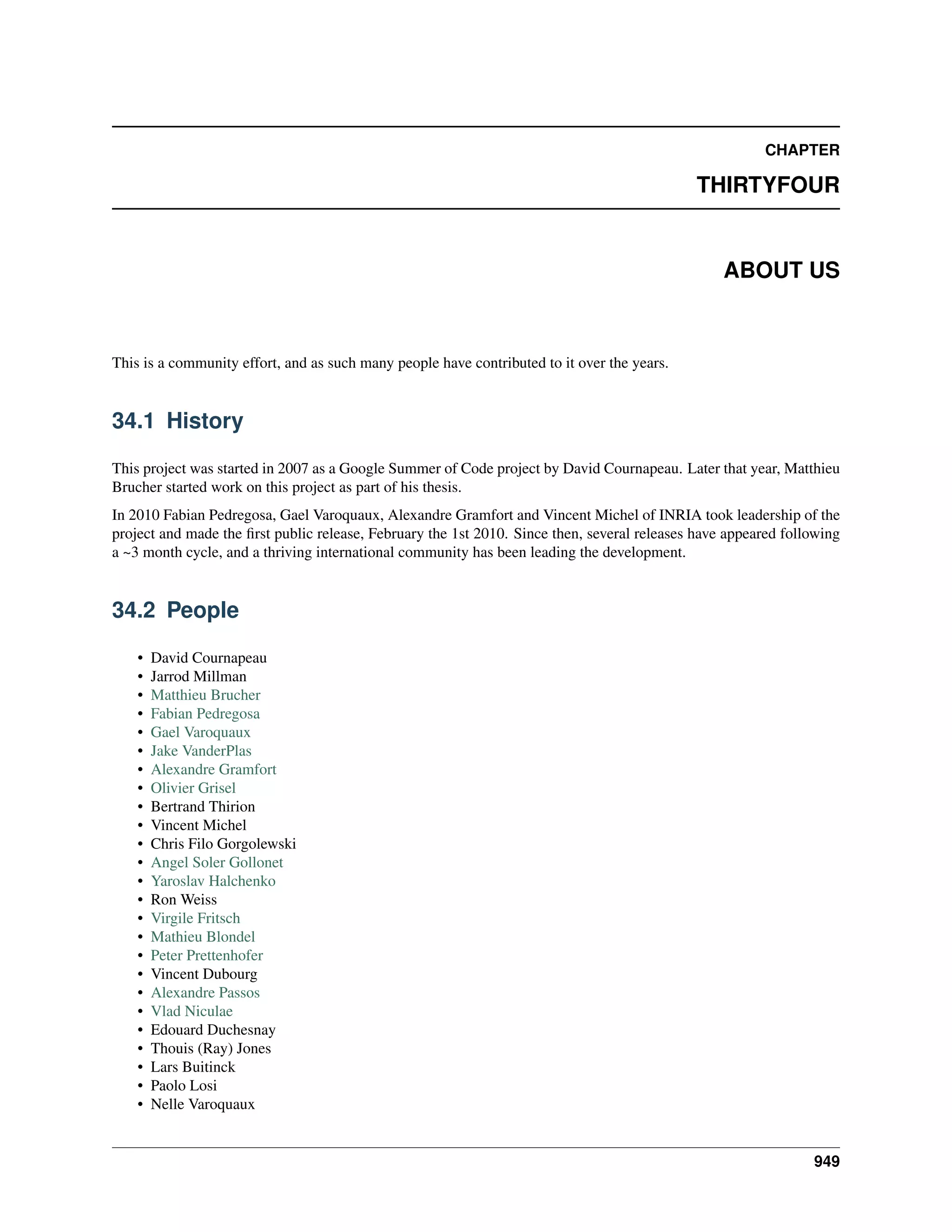 CHAPTER

THIRTYFOUR

ABOUT US

This is a community effort, and as such many people have contributed to it over the years.

34.1 History

This project was started in 2007 as a Google Summer of Code project by David Cournapeau. Later that year, Matthieu Brucher started work on this project as part of his thesis.

In 2010 Fabian Pedregosa, Gael Varoquaux, Alexandre Gramfort and Vincent Michel of INRIA took leadership of the project and made the first public release, February the 1st 2010. Since then, several releases have appeared following a ~3 month cycle, and a thriving international community has been leading the development.

34.2 People

• David Cournapeau
• Jarrod Millman
• Matthieu Brucher
• Fabian Pedregosa
• Gael Varoquaux
• Jake VanderPlas
• Alexandre Gramfort
• Olivier Grisel
• Bertrand Thirion
• Vincent Michel
• Chris Filo Gorgolewski
• Angel Soler Gollonet
• Yaroslav Halchenko
• Ron Weiss
• Virgile Fritsch
• Mathieu Blondel
• Peter Prettenhofer
• Vincent Dubourg
• Alexandre Passos
• Vlad Niculae
• Edouard Duchesnay
• Thouis (Ray) Jones
• Lars Buitinck
• Paolo Losi
• Nelle Varoquaux

949